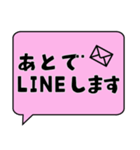 あとで
LINEします